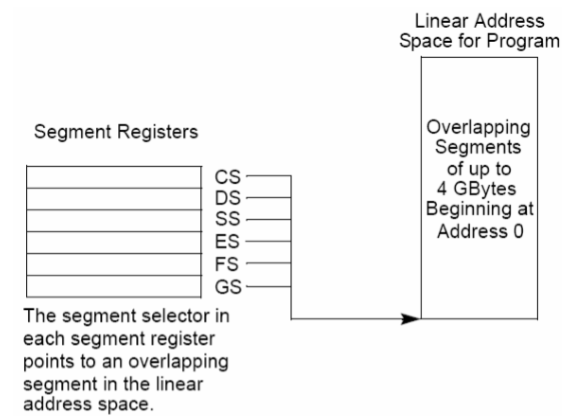 Linear Address Space for Program

Segment Registers

CS
DS
SS
ES
FS
GS

Overlapping Segments of up to 4 GBytes Beginning at Address 0

The segment selector in each segment register points to an overlapping segment in the linear address space.